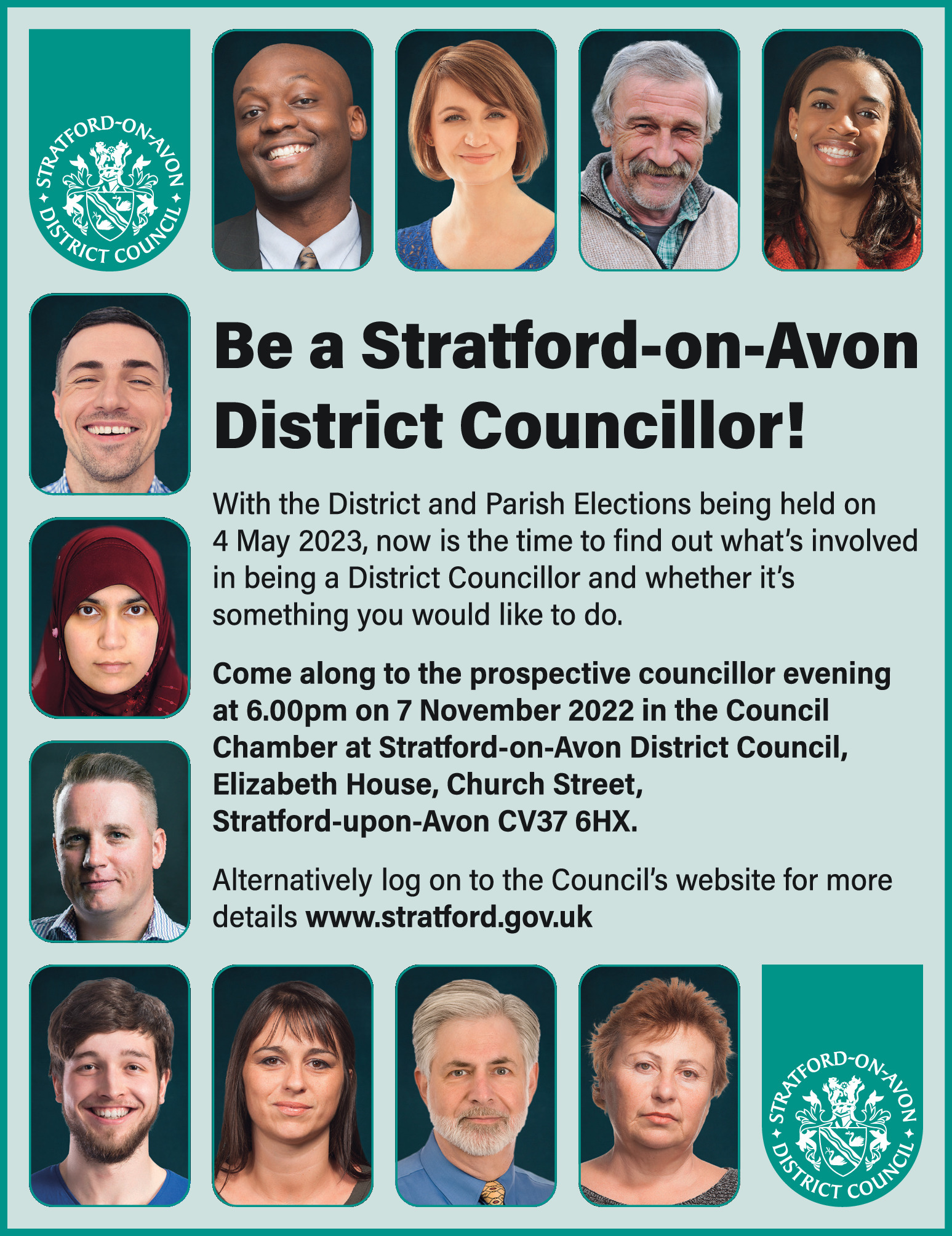 STRATFORD-ON-AVON DISTRICT COUNCIL

Be a Stratford-on-Avon District Councillor!

With the District and Parish Elections being held on 4 May 2023, now is the time to find out what's involved in being a District Councillor and whether it's something you would like to do.

Come along to the prospective councillor evening at 6.00pm on 7 November 2022 in the Council Chamber at Stratford-on-Avon District Council, Elizabeth House, Church Street, Stratford-upon-Avon CV37 6HX.

Alternatively log on to the Council's website for more details www.stratford.gov.uk

STRATFORD-ON-AVON DISTRICT COUNCIL